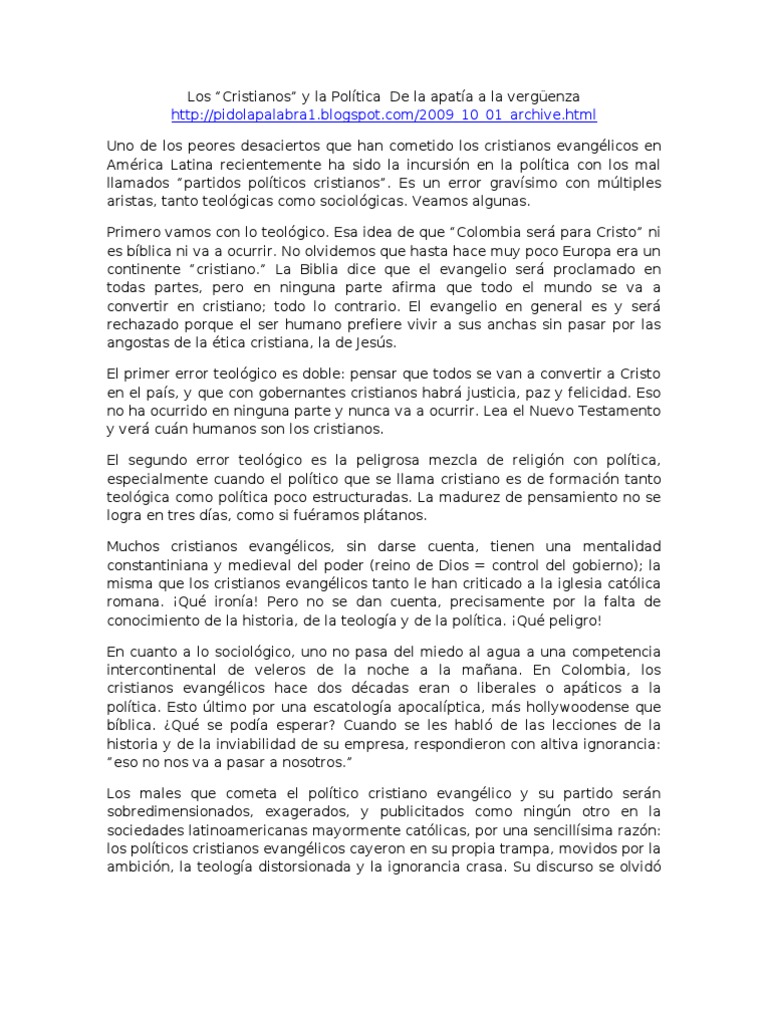 Los "Cristianos" y la Política De la apatía a la vergüenza
http://pidolapalabra1.blogspot.com/2009_10_01_archive.html

Uno de los peores desaciertos que han cometido los cristianos evangélicos en América Latina recientemente ha sido la incursión en la política con los mal llamados "partidos políticos cristianos". Es un error gravísimo con múltiples aristas, tanto teológicas como sociológicas. Veamos algunas.

Primero vamos con lo teológico. Esa idea de que "Colombia será para Cristo" ni es bíblica ni va a ocurrir. No olvidemos que hasta hace muy poco Europa era un continente "cristiano." La Biblia dice que el evangelio será proclamado en todas partes, pero en ninguna parte afirma que todo el mundo se va a convertir en cristiano; todo lo contrario. El evangelio en general es y será rechazado porque el ser humano prefiere vivir a sus anchas sin pasar por las angostas de la ética cristiana, la de Jesús.

El primer error teológico es doble: pensar que todos se van a convertir a Cristo en el país, y que con gobernantes cristianos habrá justicia, paz y felicidad. Eso no ha ocurrido en ninguna parte y nunca va a ocurrir. Lea el Nuevo Testamento y verá cuán humanos son los cristianos.

El segundo error teológico es la peligrosa mezcla de religión con política, especialmente cuando el político que se llama cristiano es de formación tanto teológica como política poco estructuradas. La madurez de pensamiento no se logra en tres días, como si fuéramos plátanos.

Muchos cristianos evangélicos, sin darse cuenta, tienen una mentalidad constantiniana y medieval del poder (reino de Dios = control del gobierno); la misma que los cristianos evangélicos tanto le han criticado a la iglesia católica romana. ¡Qué ironía! Pero no se dan cuenta, precisamente por la falta de conocimiento de la historia, de la teología y de la política. ¡Qué peligro!

En cuanto a lo sociológico, uno no pasa del miedo al agua a una competencia intercontinental de veleros de la noche a la mañana. En Colombia, los cristianos evangélicos hace dos décadas eran o liberales o apáticos a la política. Esto último por una escatología apocalíptica, más hollywoodense que bíblica. ¿Qué se podía esperar? Cuando se les habló de las lecciones de la historia y de la inviabilidad de su empresa, respondieron con altiva ignorancia: "eso no nos va a pasar a nosotros."

Los males que cometa el político cristiano evangélico y su partido serán sobredimensionados, exagerados, y publicitados como ningún otro en la sociedades latinoamericanas mayormente católicas, por una sencillísima razón: los políticos cristianos evangélicos cayeron en su propia trampa, movidos por la ambición, la teología distorsionada y la ignorancia crasa. Su discurso se olvidó